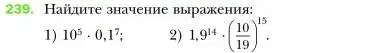 239. Найдите значение выражения:

1) $10^5 \cdot 0{,}1^7$;      2) $1{,}9^{14} \cdot \left(\frac{10}{19}\right)^{15}$.